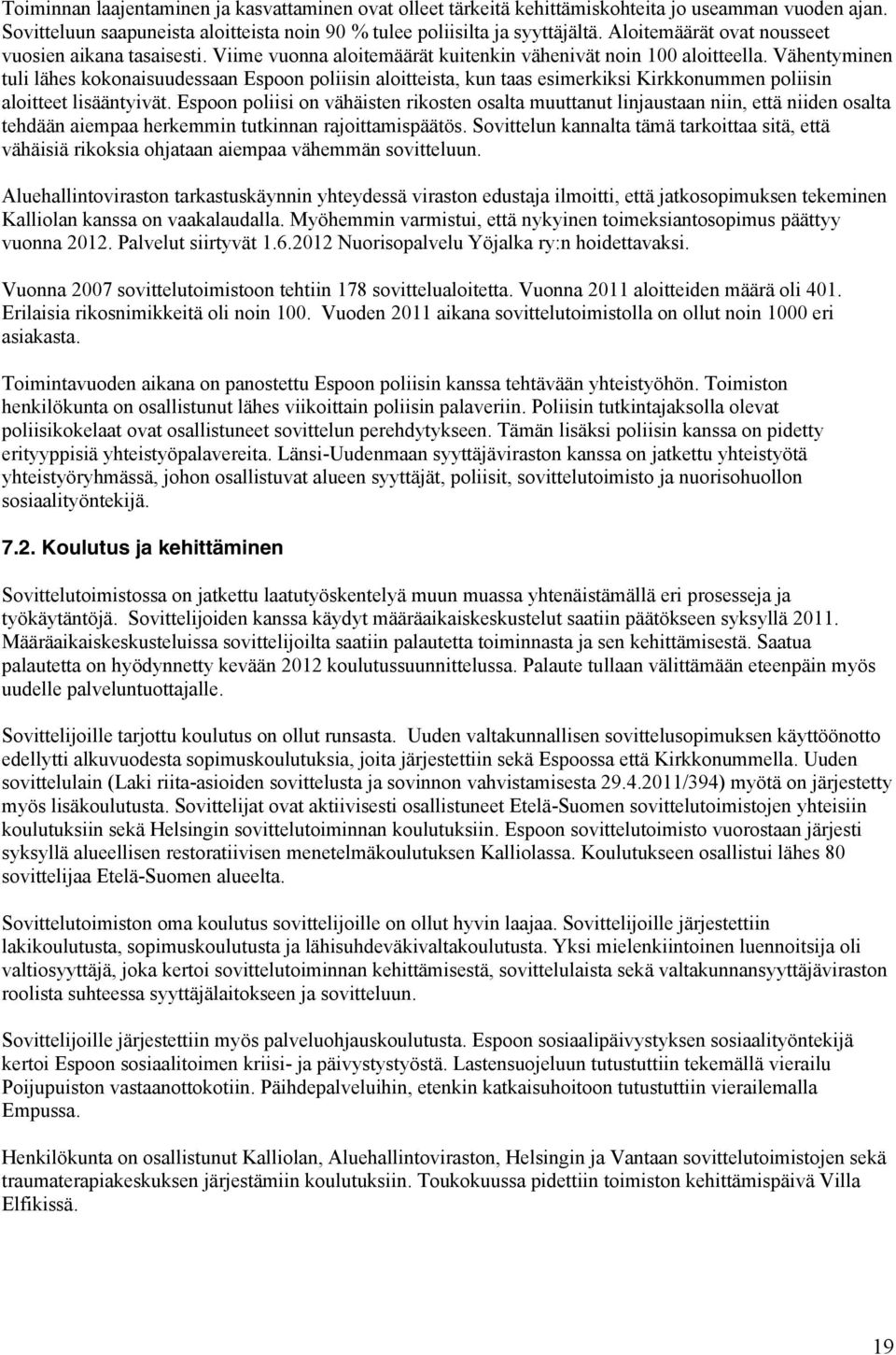 Toiminnan laajentaminen ja kasvattaminen ovat olleet tärkeitä kehittämiskohteita jo useamman vuoden ajan. Sovitteluun saapuneista aloitteista noin 90 % tulee poliisilta ja syyttäjältä. Aloitemäärät ovat nousseet vuosien aikana tasaisesti. Viime vuonna aloitemäärät kuitenkin vähenivät noin 100 aloitteella. Vähentyminen tuli lähes kokonaisuudessaan Espoon poliisin aloitteista, kun taas esimerkiksi Kirkkonummen poliisin aloitteet lisääntyivät. Espoon poliisi on vähäisten rikosten osalta muuttanut linjaustaan niin, että niiden osalta tehdään aiempaa herkemmin tutkinnan rajoittamispäätös. Sovittelun kannalta tämä tarkoittaa sitä, että vähäisiä rikoksia ohjataan aiempaa vähemmän sovitteluun.

Aluehallintoviraston tarkastuskäynnin yhteydessä viraston edustaja ilmoitti, että jatkosopimuksen tekeminen Kalliolan kanssa on vaakalaudalla. Myöhemmin varmistui, että nykyinen toimeksiantosopimus päättyy vuonna 2012. Palvelut siirtyvät 1.6.2012 Nuorisopalvelu Yöjalka ry:n hoidettavaksi.

Vuonna 2007 sovittelutoimistoon tehtiin 178 sovittelualoitetta. Vuonna 2011 aloitteiden määrä oli 401. Erilaisia rikosnimikkeitä oli noin 100. Vuoden 2011 aikana sovittelutoimistolla on ollut noin 1000 eri asiakasta.

Toimintavuoden aikana on panostettu Espoon poliisin kanssa tehtävään yhteistyöhön. Toimiston henkilökunta on osallistunut lähes viikoittain poliisin palaveriin. Poliisin tutkintajaksolla olevat poliisikokelaat ovat osallistuneet sovittelun perehdytykseen. Tämän lisäksi poliisin kanssa on pidetty erityyppisiä yhteistyöpalavereita. Länsi-Uudenmaan syyttäjäviraston kanssa on jatkettu yhteistyötä yhteistyöryhmässä, johon osallistuvat alueen syyttäjät, poliisit, sovittelutoimisto ja nuorisohuollon sosiaalityöntekijä.

7.2. Koulutus ja kehittäminen

Sovittelutoimistossa on jatkettu laatutyöskentelyä muun muassa yhtenäistämällä eri prosesseja ja työkäytäntöjä. Sovittelijoiden kanssa käydyt määräaikaiskeskustelut saatiin päätökseen syksyllä 2011. Määräaikaiskeskusteluissa sovittelijoilta saatiin palautetta toiminnasta ja sen kehittämisestä. Saatua palautetta on hyödynnetty kevään 2012 koulutussuunnittelussa. Palaute tullaan välittämään eteenpäin myös uudelle palveluntuottajalle.

Sovittelijoille tarjottu koulutus on ollut runsasta. Uuden valtakunnallisen sovittelusopimuksen käyttöönotto edellytti alkuvuodesta sopimuskoulutuksia, joita järjestettiin sekä Espoossa että Kirkkonummella. Uuden sovittelulain (Laki riita-asioiden sovittelusta ja sovinnon vahvistamisesta 29.4.2011/394) myötä on järjestetty myös lisäkoulutusta. Sovittelijat ovat aktiivisesti osallistuneet Etelä-Suomen sovittelutoimistojen yhteisiin koulutuksiin sekä Helsingin sovittelutoiminnan koulutuksiin. Espoon sovittelutoimisto vuorostaan järjesti syksyllä alueellisen restoratiivisen menetelmäkoulutuksen Kalliolassa. Koulutukseen osallistui lähes 80 sovittelijaa Etelä-Suomen alueelta.

Sovittelutoimiston oma koulutus sovittelijoille on ollut hyvin laajaa. Sovittelijoille järjestettiin lakikoulutusta, sopimuskoulutusta ja lähisuhdeväkivaltakoulutusta. Yksi mielenkiintoinen luennoitsija oli valtiosyyttäjä, joka kertoi sovittelutoiminnan kehittämisestä, sovittelulaista sekä valtakunnansyyttäjäviraston roolista suhteessa syyttäjälaitokseen ja sovitteluun.

Sovittelijoille järjestettiin myös palveluohjauskoulutusta. Espoon sosiaalipäivystyksen sosiaalityöntekijä kertoi Espoon sosiaalitoimen kriisi- ja päivystystyöstä. Lastensuojeluun tutustuttiin tekemällä vierailu Poijupuiston vastaanottokotiin. Päihdepalveluihin, etenkin katkaisuhoitoon tutustuttiin vierailemalla Empussa.

Henkilökunta on osallistunut Kalliolan, Aluehallintoviraston, Helsingin ja Vantaan sovittelutoimistojen sekä traumaterapiakeskuksen järjestämiin koulutuksiin. Toukokuussa pidettiin toimiston kehittämispäivä Villa Elfikissä.

19